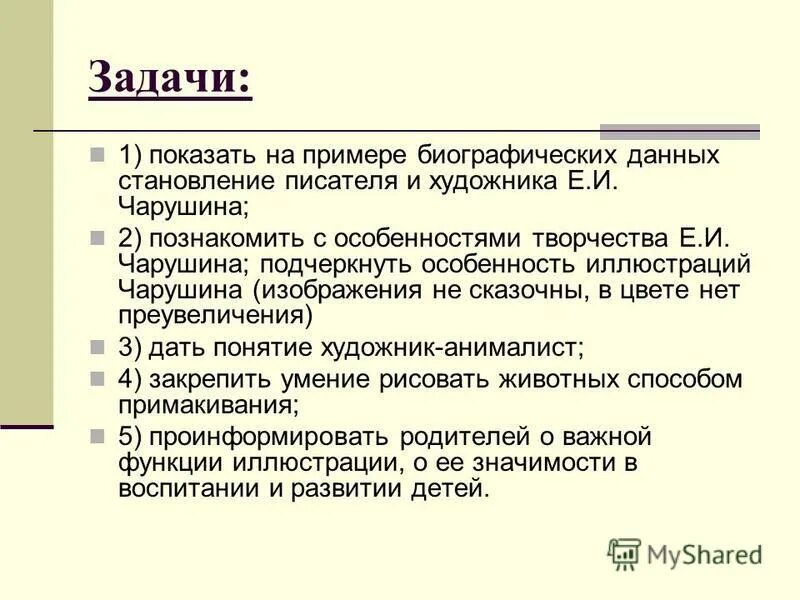 Задачи:

1) показать на примере биографических данных становление писателя и художника Е.И. Чарушина;

2) познакомить с особенностями творчества Е.И. Чарушина; подчеркнуть особенность иллюстраций Чарушина (изображения не сказочны, в цвете нет преувеличения)

3) дать понятие художник-анималист;

4) закрепить умение рисовать животных способом примакивания;

5) проинформировать родителей о важной функции иллюстрации, о ее значимости в воспитании и развитии детей.

MyShared